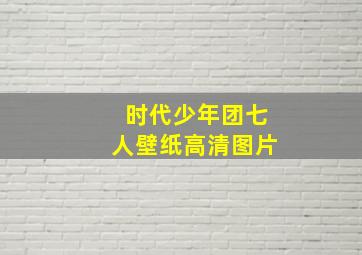 时代少年团七人壁纸高清图片